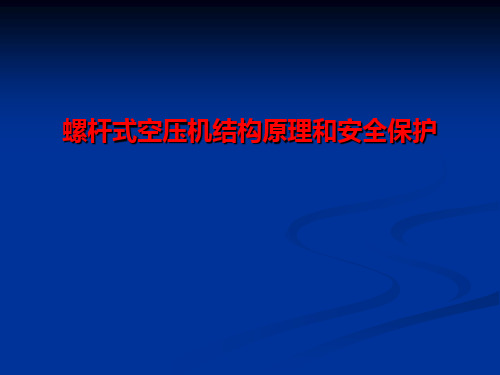 螺杆式空压机结构原理和安全保护